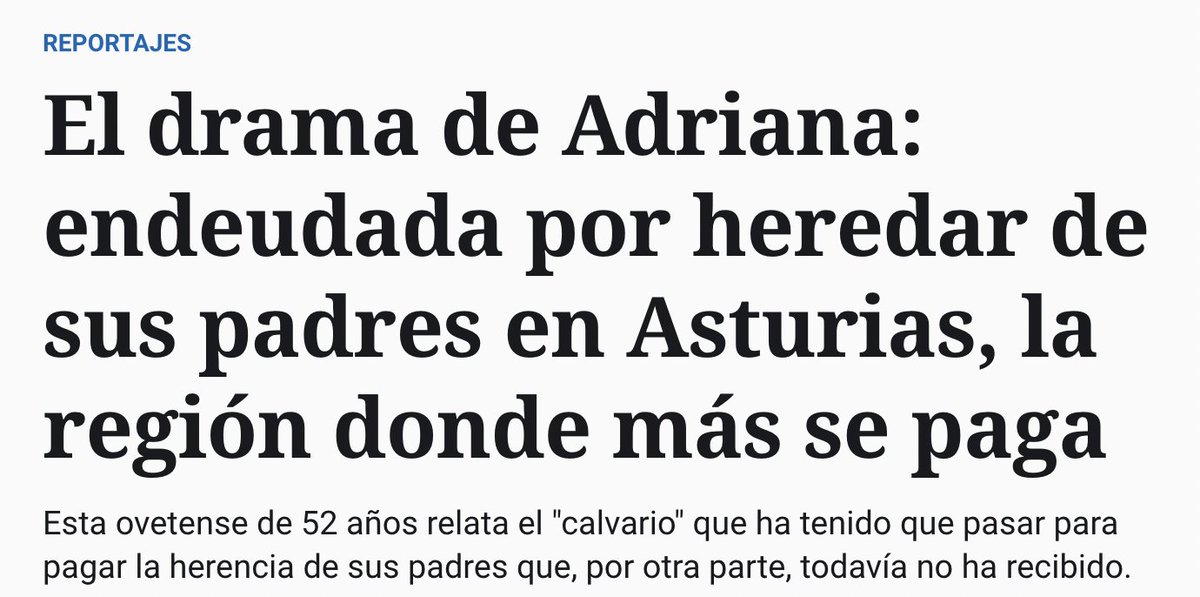 REPORTAJES

El drama de Adriana: endeudada por heredar de sus padres en Asturias, la región donde más se paga

Esta ovetense de 52 años relata el "calvario" que ha tenido que pasar para pagar la herencia de sus padres que, por otra parte, todavía no ha recibido.